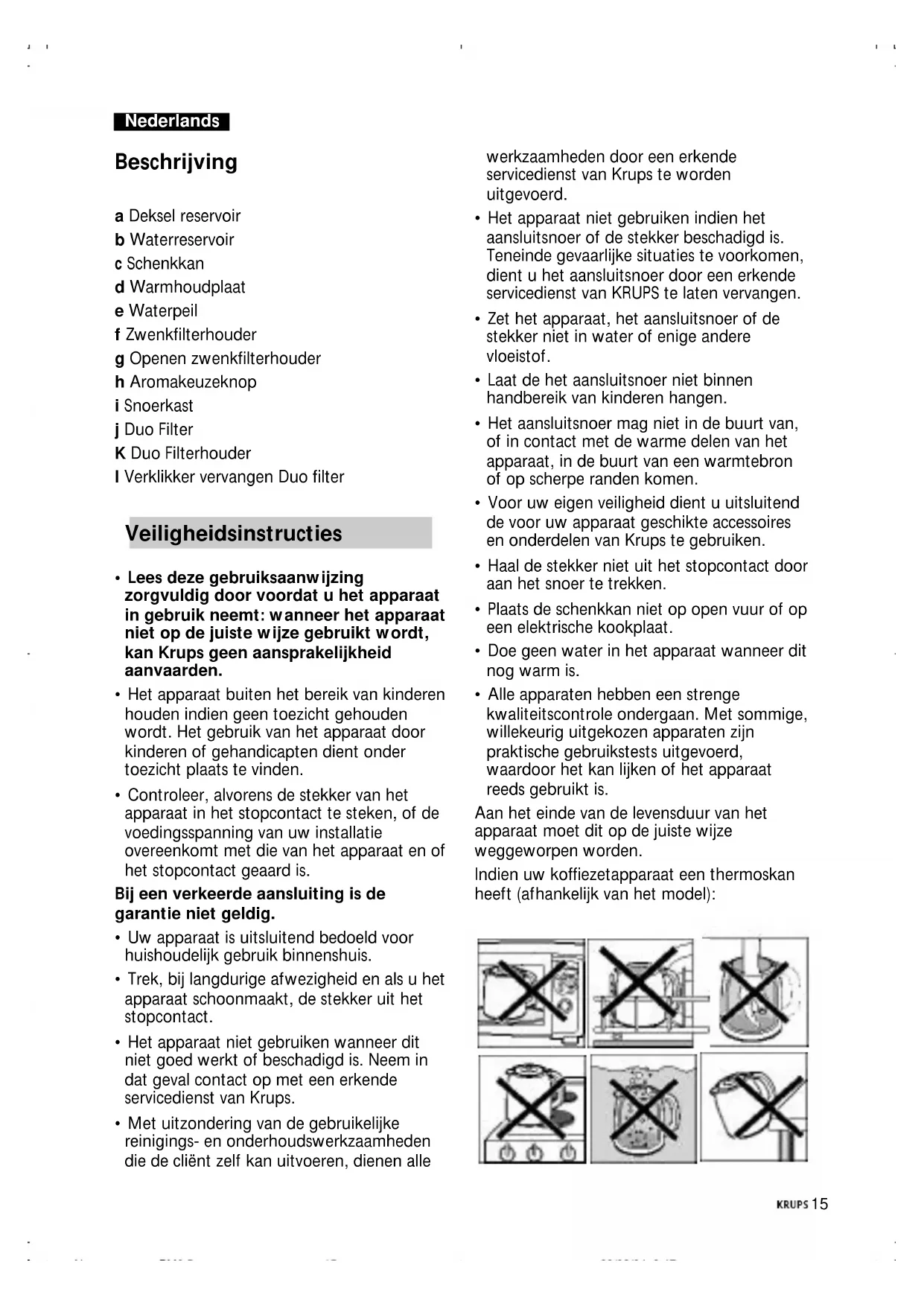 Nederlands

Beschrijving

a Deksel reservoir
b Waterreservoir
c Schenkkan
d Warmhoudplaat
e Waterpeil
f Zwenkfilterhouder
g Openen zwenkfilterhouder
h Aromakeuzeknop
i Snoerkast
j Duo Filter
K Duo Filterhouder
l Verklikker vervangen Duo filter

Veiligheidsinstructies

• Lees deze gebruiksaanwijzing zorgvuldig door voordat u het apparaat in gebruik neemt: wanneer het apparaat niet op de juiste wijze gebruikt wordt, kan Krups geen aansprakelijkheid aanvaarden.
• Het apparaat buiten het bereik van kinderen houden indien geen toezicht gehouden wordt. Het gebruik van het apparaat door kinderen of gehandicapten dient onder toezicht plaats te vinden.
• Controleer, alvorens de stekker van het apparaat in het stopcontact te steken, of de voedingsspanning van uw installatie overeenkomt met die van het apparaat en of het stopcontact geaard is.
Bij een verkeerde aansluiting is de garantie niet geldig.
• Uw apparaat is uitsluitend bedoeld voor huishoudelijk gebruik binnenshuis.
• Trek, bij langdurige afwezigheid en als u het apparaat schoonmaakt, de stekker uit het stopcontact.
• Het apparaat niet gebruiken wanneer dit niet goed werkt of beschadigd is. Neem in dat geval contact op met een erkende servicedienst van Krups.
• Met uitzondering van de gebruikelijke reinigings- en onderhoudswerkzaamheden die de cliënt zelf kan uitvoeren, dienen alle werkzaamheden door een erkende servicedienst van Krups te worden uitgevoerd.
• Het apparaat niet gebruiken indien het aansluitsnoer of de stekker beschadigd is. Teneinde gevaarlijke situaties te voorkomen, dient u het aansluitsnoer door een erkende servicedienst van KRUPS te laten vervangen.
• Zet het apparaat, het aansluitsnoer of de stekker niet in water of enige andere vloeistof.
• Laat de het aansluitsnoer niet binnen handbereik van kinderen hangen.
• Het aansluitsnoer mag niet in de buurt van, of in contact met de warme delen van het apparaat, in de buurt van een warmtebron of op scherpe randen komen.
• Voor uw eigen veiligheid dient u uitsluitend de voor uw apparaat geschikte accessoires en onderdelen van Krups te gebruiken.
• Haal de stekker niet uit het stopcontact door aan het snoer te trekken.
• Plaats de schenkkan niet op open vuur of op een elektrische kookplaat.
• Doe geen water in het apparaat wanneer dit nog warm is.
• Alle apparaten hebben een strenge kwaliteitscontrole ondergaan. Met sommige, willekeurig uitgekozen apparaten zijn praktische gebruikstests uitgevoerd, waardoor het kan lijken of het apparaat reeds gebruikt is.
Aan het einde van de levensduur van het apparaat moet dit op de juiste wijze weggeworpen worden.
Indien uw koffiezetapparaat een thermoskan heeft (afhankelijk van het model):

KRUPS 15